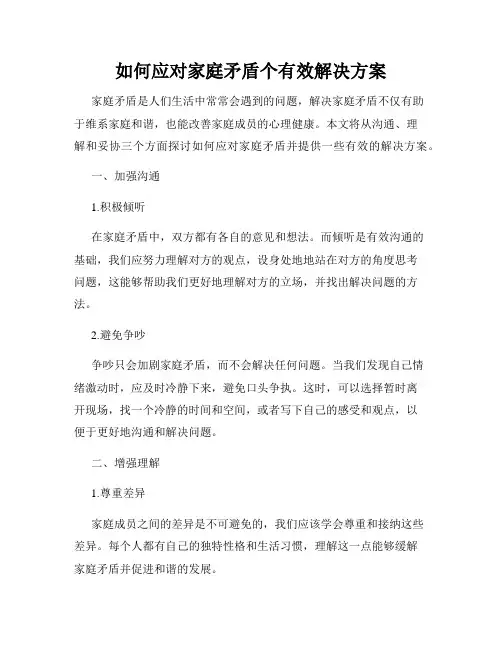 如何应对家庭矛盾个有效解决方案

家庭矛盾是人们生活中常常会遇到的问题，解决家庭矛盾不仅有助于维系家庭和谐，也能改善家庭成员的心理健康。本文将从沟通、理解和妥协三个方面探讨如何应对家庭矛盾并提供一些有效的解决方案。

一、加强沟通

1.积极倾听

在家庭矛盾中，双方都有各自的意见和想法。而倾听是有效沟通的基础，我们应努力理解对方的观点，设身处地地站在对方的角度思考问题，这能够帮助我们更好地理解对方的立场，并找出解决问题的方法。

2.避免争吵

争吵只会加剧家庭矛盾，而不会解决任何问题。当我们发现自己情绪激动时，应及时冷静下来，避免口头争执。这时，可以选择暂时离开现场，找一个冷静的时间和空间，或者写下自己的感受和观点，以便于更好地沟通和解决问题。

二、增强理解

1.尊重差异

家庭成员之间的差异是不可避免的，我们应该学会尊重和接纳这些差异。每个人都有自己的独特性格和生活习惯，理解这一点能够缓解家庭矛盾并促进和谐的发展。